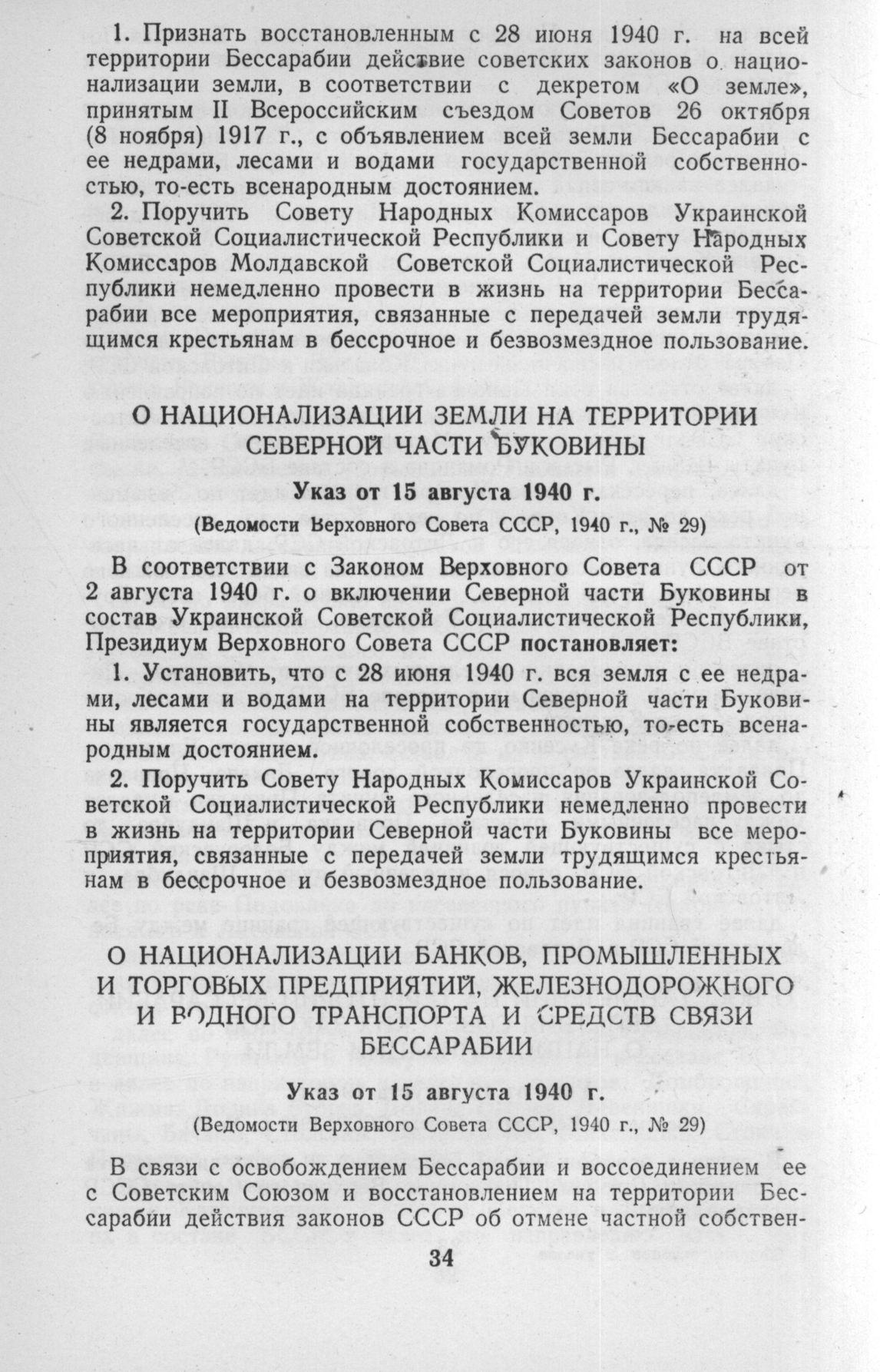 1. Признать восстановленным с 28 июня 1940 г. на всей территории Бессарабии действие советских законов о национализации земли, в соответствии с декретом «О земле», принятым II Всероссийским съездом Советов 26 октября (8 ноября) 1917 г., с объявлением всей земли Бессарабии с ее недрами, лесами и водами государственной собственностью, то-есть всенародным достоянием.

2. Поручить Совету Народных Комиссаров Украинской Советской Социалистической Республики и Совету Народных Комиссаров Молдавской Советской Социалистической Республики немедленно провести в жизнь на территории Бессарабии все мероприятия, связанные с передачей земли трудящимся крестьянам в бессрочное и безвозмездное пользование.

О НАЦИОНАЛИЗАЦИИ ЗЕМЛИ НА ТЕРРИТОРИИ СЕВЕРНОЙ ЧАСТИ БУКОВИНЫ

Указ от 15 августа 1940 г.

(Ведомости Верховного Совета СССР, 1940 г., № 29)

В соответствии с Законом Верховного Совета СССР от 2 августа 1940 г. о включении Северной части Буковины в состав Украинской Советской Социалистической Республики, Президиум Верховного Совета СССР постановляет:

1. Установить, что с 28 июня 1940 г. вся земля с ее недрами, лесами и водами на территории Северной части Буковины является государственной собственностью, то-есть всенародным достоянием.

2. Поручить Совету Народных Комиссаров Украинской Советской Социалистической Республики немедленно провести в жизнь на территории Северной части Буковины все мероприятия, связанные с передачей земли трудящимся крестьянам в бессрочное и безвозмездное пользование.

О НАЦИОНАЛИЗАЦИИ БАНКОВ, ПРОМЫШЛЕННЫХ И ТОРГОВЫХ ПРЕДПРИЯТИЙ, ЖЕЛЕЗНОДОРОЖНОГО И ВОДНОГО ТРАНСПОРТА И СРЕДСТВ СВЯЗИ БЕССАРАБИИ

Указ от 15 августа 1940 г.

(Ведомости Верховного Совета СССР, 1940 г., № 29)

В связи с освобождением Бессарабии и воссоединением ее с Советским Союзом и восстановлением на территории Бессарабии действия законов СССР об отмене частной собствен-

34